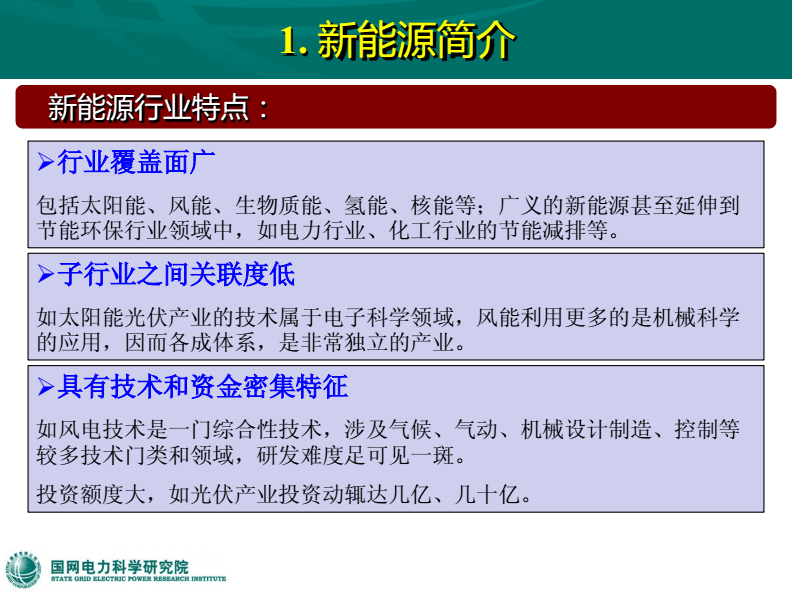 1. 新能源简介

新能源行业特点：

➢行业覆盖面广

包括太阳能、风能、生物质能、氢能、核能等；广义的新能源甚至延伸到节能环保行业领域中，如电力行业、化工行业的节能减排等。

➢子行业之间关联度低

如太阳能光伏产业的技术属于电子科学领域，风能利用更多的是机械科学的应用，因而各成体系，是非常独立的产业。

➢具有技术和资金密集特征

如风电技术是一门综合性技术，涉及气候、气动、机械设计制造、控制等较多技术门类和领域，研发难度足可见一斑。

投资额度大，如光伏产业投资动辄达几亿、几十亿。

国网电力科学研究院
STATE GRID ELECTRIC POWER RESEARCH INSTITUTE